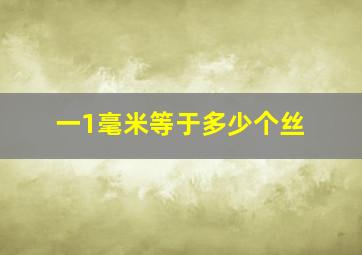 一1毫米等于多少个丝